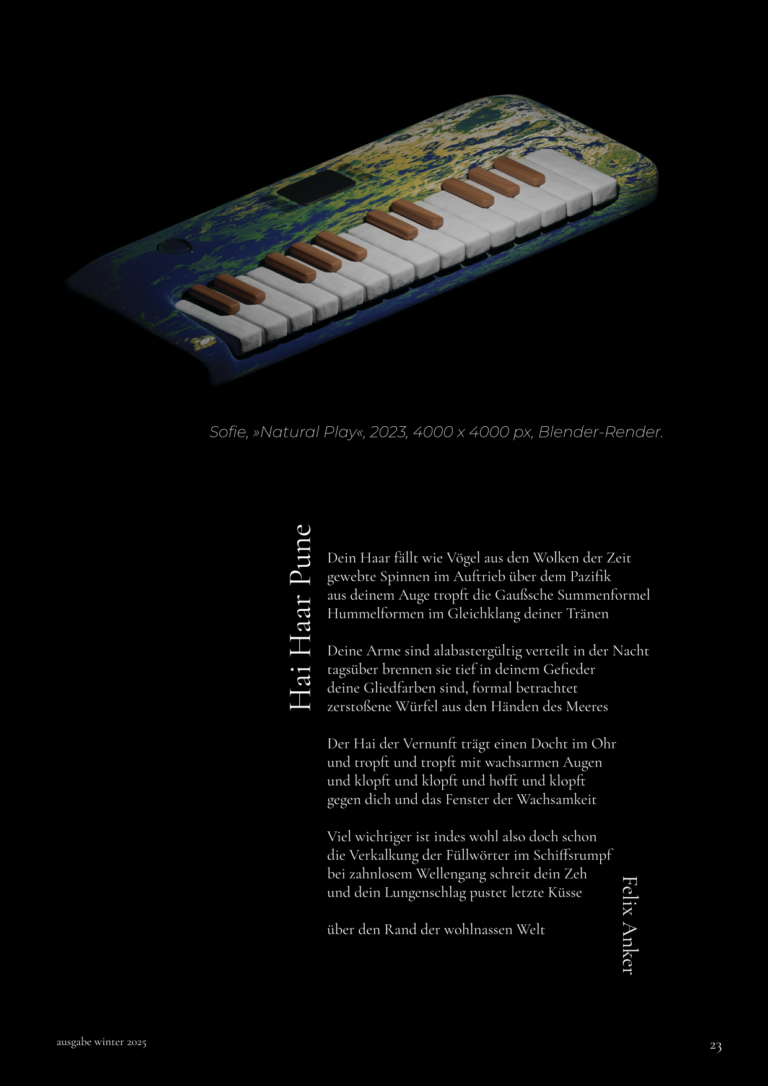 Sofie, »Natural Play«, 2023, 4000 x 4000 px, Blender-Render.

Hai Haar Pune

Dein Haar fällt wie Vögel aus den Wolken der Zeit
gewebte Spinnen im Auftrieb über dem Pazifik
aus deinem Auge tropft die Gaußsche Summenformel
Hummelformen im Gleichklang deiner Tränen

Deine Arme sind alabastergültig verteilt in der Nacht
tagsüber brennen sie tief in deinem Gefieder
deine Gliedfarben sind, formal betrachtet
zerstoßene Würfel aus den Händen des Meeres

Der Hai der Vernunft trägt einen Docht im Ohr
und tropft und tropft mit wachsarmen Augen
und klopft und klopft und hofft und klopft
gegen dich und das Fenster der Wachsamkeit

Viel wichtiger ist indes wohl also doch schon
die Verkalkung der Füllwörter im Schiffsrumpf
bei zahnlosem Wellengang schreit dein Zeh
und dein Lungenschlag pustet letzte Küsse

über den Rand der wohlnassen Welt

Felix Anker

ausgabe winter 2025

23